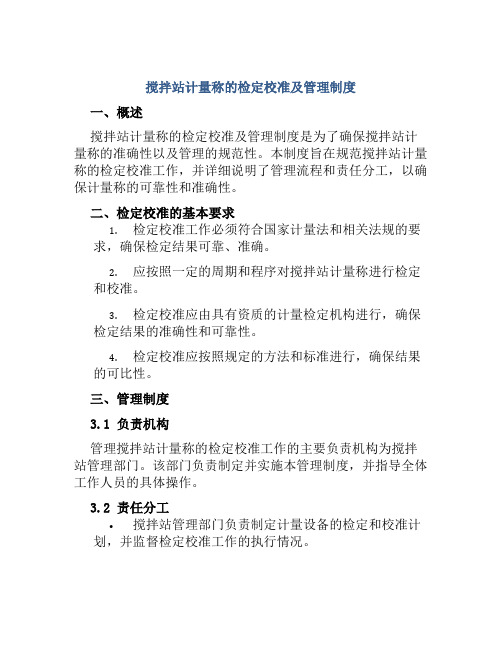 搅拌站计量称的检定校准及管理制度

一、概述

搅拌站计量称的检定校准及管理制度是为了确保搅拌站计量称的准确性以及管理的规范性。本制度旨在规范搅拌站计量称的检定校准工作，并详细说明了管理流程和责任分工，以确保计量称的可靠性和准确性。

二、检定校准的基本要求

1. 检定校准工作必须符合国家计量法和相关法规的要求，确保检定结果可靠、准确。

2. 应按照一定的周期和程序对搅拌站计量称进行检定和校准。

3. 检定校准应由具有资质的计量检定机构进行，确保检定结果的准确性和可靠性。

4. 检定校准应按照规定的方法和标准进行，确保结果的可比性。

三、管理制度

3.1 负责机构

管理搅拌站计量称的检定校准工作的主要负责机构为搅拌站管理部门。该部门负责制定并实施本管理制度，并指导全体工作人员的具体操作。

3.2 责任分工

• 搅拌站管理部门负责制定计量设备的检定和校准计划，并监督检定校准工作的执行情况。